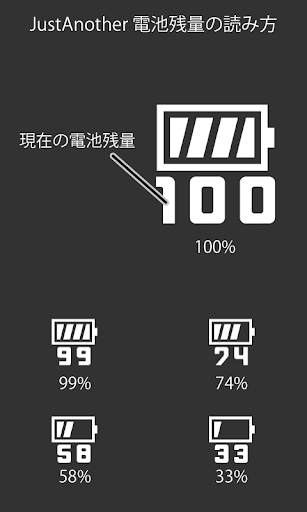 JustAnother 電池残量の読み方

現在の電池残量

100

100%

99

99%

74

74%

58

58%

33

33%